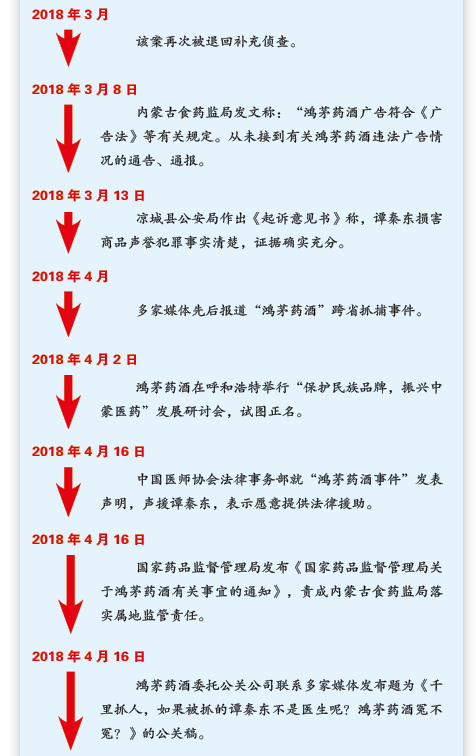 2018 年 3 月

该案再次被退回补充侦查。

2018 年 3 月 8 日

内蒙古食药监局发文称：“鸿茅药酒广告符合《广告法》等有关规定。从未接到有关鸿茅药酒违法广告情况的通告、通报。

2018 年 3 月 13 日

凉城县公安局作出《起诉意见书》称，谭秦东损害商品声誉犯罪事实清楚，证据确实充分。

2018 年 4 月

多家媒体先后报道“鸿茅药酒”跨省抓捕事件。

2018 年 4 月 2 日

鸿茅药酒在呼和浩特举行“保护民族品牌，振兴中蒙医药”发展研讨会，试图正名。

2018 年 4 月 16 日

中国医师协会法律事务部就“鸿茅药酒事件”发表声明，声援谭秦东，表示愿意提供法律援助。

2018 年 4 月 16 日

国家药品监督管理局发布《国家药品监督管理局关于鸿茅药酒有关事宜的通知》，责成内蒙古食药监局落实属地监管责任。

2018 年 4 月 16 日

鸿茅药酒委托公关公司联系多家媒体发布题为《千里抓人，如果被抓的谭秦东不是医生呢？鸿茅药酒冤不冤？》的公关稿。